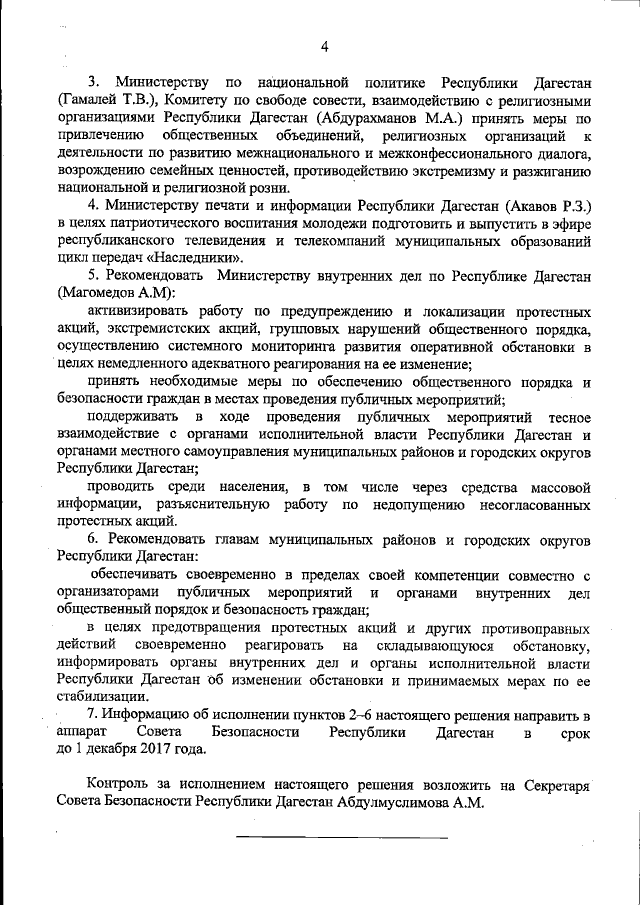 4

3. Министерству по национальной политике Республики Дагестан (Гамалей Т.В.), Комитету по свободе совести, взаимодействию с религиозными организациями Республики Дагестан (Абдурахманов М.А.) принять меры по привлечению общественных объединений, религиозных организаций к деятельности по развитию межнационального и межконфессионального диалога, возрождению семейных ценностей, противодействию экстремизму и разжиганию национальной и религиозной розни.

4. Министерству печати и информации Республики Дагестан (Акавов Р.З.) в целях патриотического воспитания молодежи подготовить и выпустить в эфире республиканского телевидения и телекомпаний муниципальных образований цикл передач «Наследники».

5. Рекомендовать Министерству внутренних дел по Республике Дагестан (Магомедов А.М):

активизировать работу по предупреждению и локализации протестных акций, экстремистских акций, групповых нарушений общественного порядка, осуществлению системного мониторинга развития оперативной обстановки в целях немедленного адекватного реагирования на ее изменение;

принять необходимые меры по обеспечению общественного порядка и безопасности граждан в местах проведения публичных мероприятий;

поддерживать в ходе проведения публичных мероприятий тесное взаимодействие с органами исполнительной власти Республики Дагестан и органами местного самоуправления муниципальных районов и городских округов Республики Дагестан;

проводить среди населения, в том числе через средства массовой информации, разъяснительную работу по недопущению несогласованных протестных акций.

6. Рекомендовать главам муниципальных районов и городских округов Республики Дагестан:

обеспечивать своевременно в пределах своей компетенции совместно с организаторами публичных мероприятий и органами внутренних дел общественный порядок и безопасность граждан;

в целях предотвращения протестных акций и других противоправных действий своевременно реагировать на складывающуюся обстановку, информировать органы внутренних дел и органы исполнительной власти Республики Дагестан об изменении обстановки и принимаемых мерах по ее стабилизации.

7. Информацию об исполнении пунктов 2–6 настоящего решения направить в аппарат Совета Безопасности Республики Дагестан в срок до 1 декабря 2017 года.

Контроль за исполнением настоящего решения возложить на Секретаря Совета Безопасности Республики Дагестан Абдулмуслимова А.М.